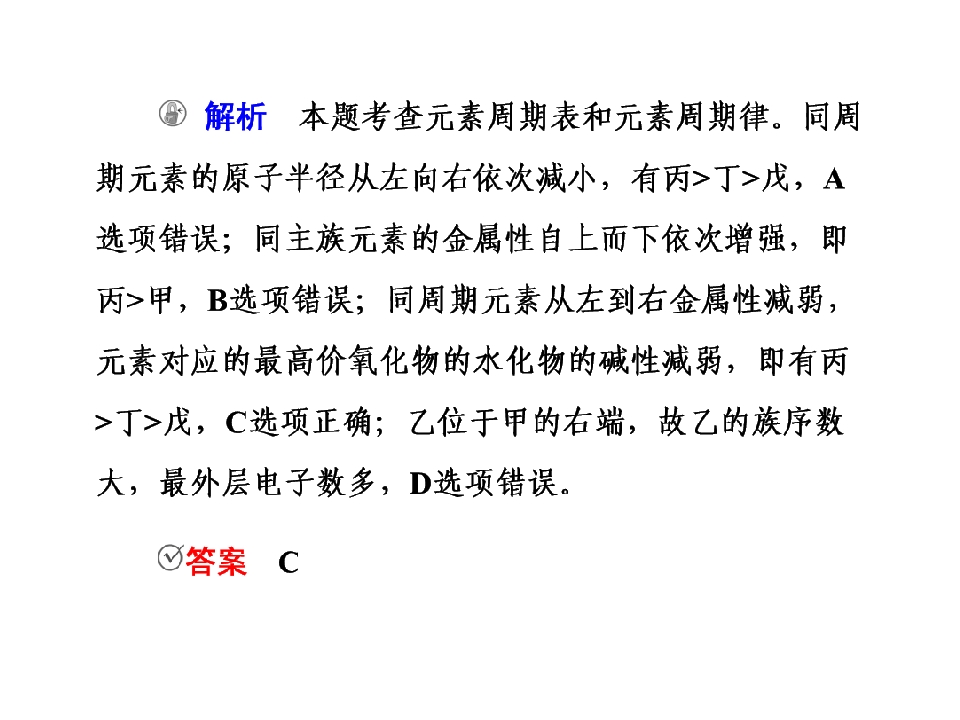 解析 本题考查元素周期表和元素周期律。同周期元素的原子半径从左向右依次减小，有丙>丁>戊，A选项错误；同主族元素的金属性自上而下依次增强，即丙>甲，B选项错误；同周期元素从左到右金属性减弱，元素对应的最高价氧化物的水化物的碱性减弱，即有丙>丁>戊，C选项正确；乙位于甲的右端，故乙的族序数大，最外层电子数多，D选项错误。

答案 C